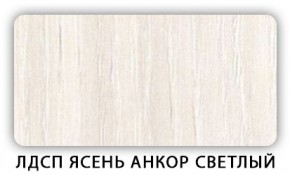 ЛДСП ЯСЕНЬ АНКОР СВЕТЛЫЙ